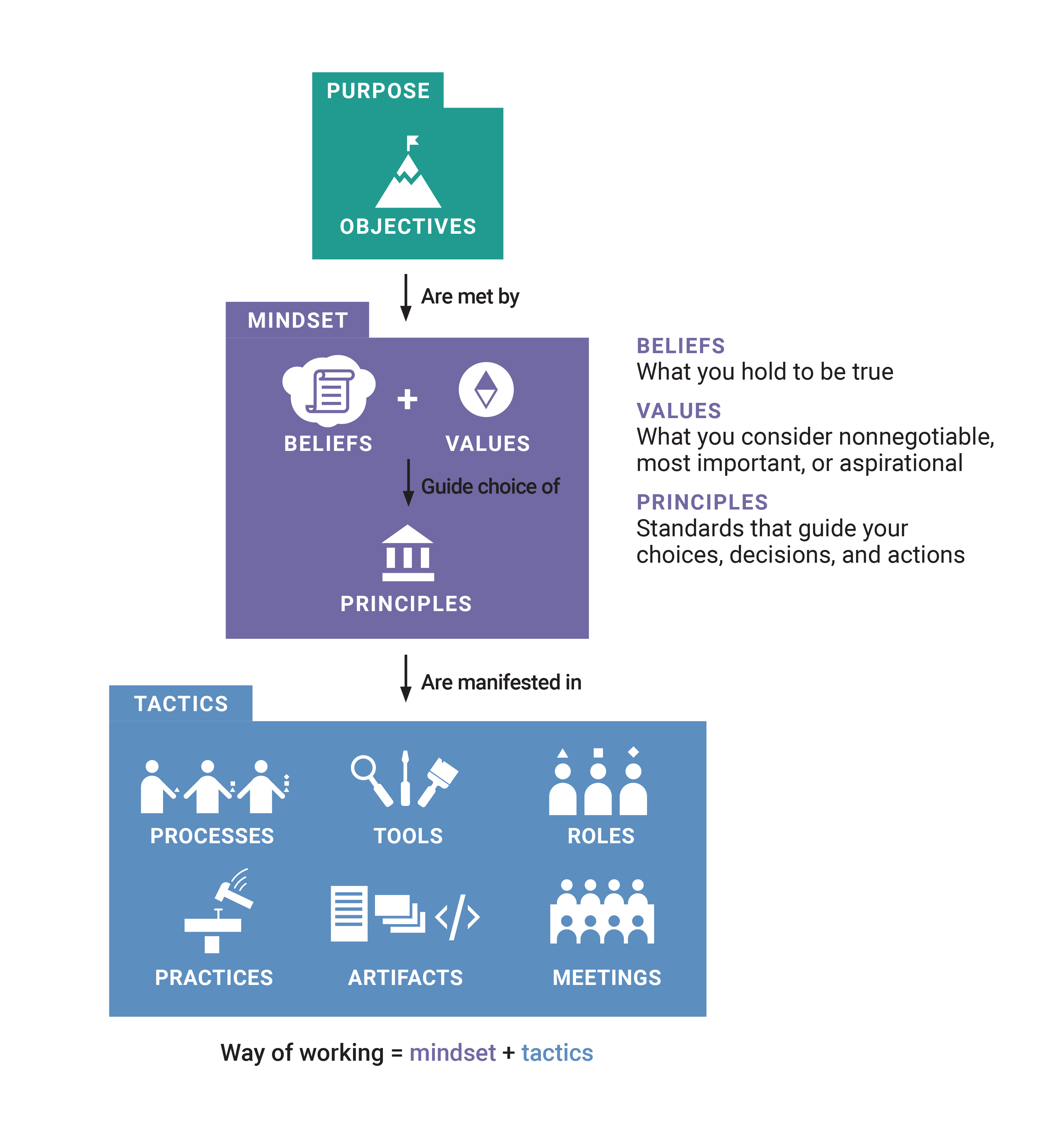 PURPOSE

OBJECTIVES

Are met by

MINDSET

BELIEFS + VALUES

Guide choice of

PRINCIPLES

BELIEFS
What you hold to be true

VALUES
What you consider nonnegotiable, most important, or aspirational

PRINCIPLES
Standards that guide your choices, decisions, and actions

Are manifested in

TACTICS

PROCESSES

TOOLS

ROLES

PRACTICES

ARTIFACTS

MEETINGS

Way of working = mindset + tactics